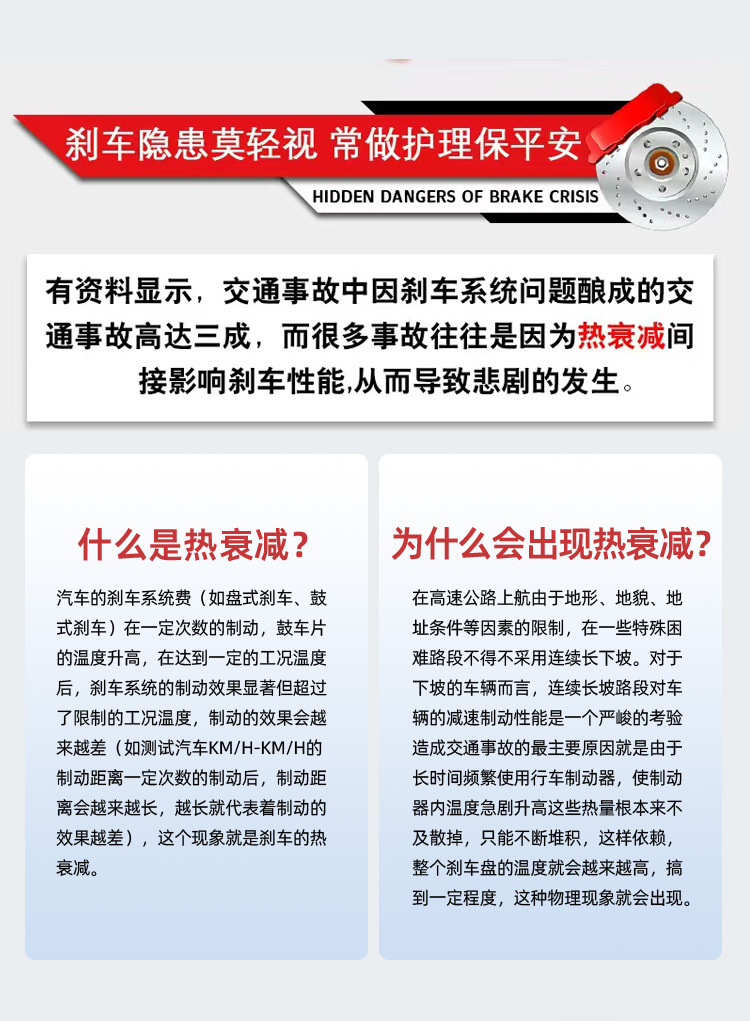 刹车隐患莫轻视 常做护理保平安

HIDDEN DANGERS OF BRAKE CRISIS

有资料显示，交通事故中因刹车系统问题酿成的交通事故高达三成，而很多事故往往是因为热衰减间接影响刹车性能,从而导致悲剧的发生。

什么是热衰减？

汽车的刹车系统费（如盘式刹车、鼓式刹车）在一定次数的制动，鼓车片的温度升高，在达到一定的工况温度后，刹车系统的制动效果显著但超过了限制的工况温度，制动的效果会越来越差（如测试汽车KM/H-KM/H的制动距离一定次数的制动后，制动距离会越来越长，越长就代表着制动的效果越差），这个现象就是刹车的热衰减。

为什么会出现热衰减？

在高速公路上航由于地形、地貌、地址条件等因素的限制，在一些特殊困难路段不得不采用连续长下坡。对于下坡的车辆而言，连续长坡路段对车辆的减速制动性能是一个严峻的考验造成交通事故的最主要原因就是由于长时间频繁使用行车制动器，使制动器内温度急剧升高这些热量根本来不及散掉，只能不断堆积，这样依赖，整个刹车盘的温度就会越来越高，搞到一定程度，这种物理现象就会出现。